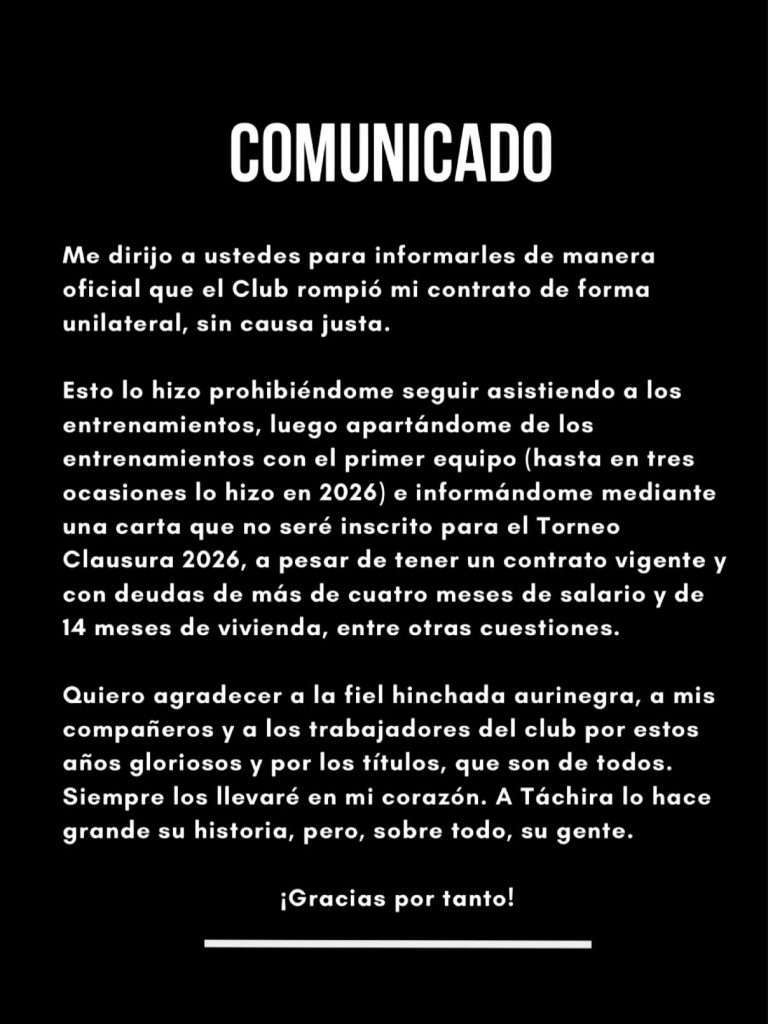 COMUNICADO

Me dirijo a ustedes para informarles de manera oficial que el Club rompió mi contrato de forma unilateral, sin causa justa.

Esto lo hizo prohibiéndome seguir asistiendo a los entrenamientos, luego apartándome de los entrenamientos con el primer equipo (hasta en tres ocasiones lo hizo en 2026) e informándome mediante una carta que no seré inscrito para el Torneo Clausura 2026, a pesar de tener un contrato vigente y con deudas de más de cuatro meses de salario y de 14 meses de vivienda, entre otras cuestiones.

Quiero agradecer a la fiel hinchada aurinegra, a mis compañeros y a los trabajadores del club por estos años gloriosos y por los títulos, que son de todos. Siempre los llevaré en mi corazón. A Táchira lo hace grande su historia, pero, sobre todo, su gente.

¡Gracias por tanto!